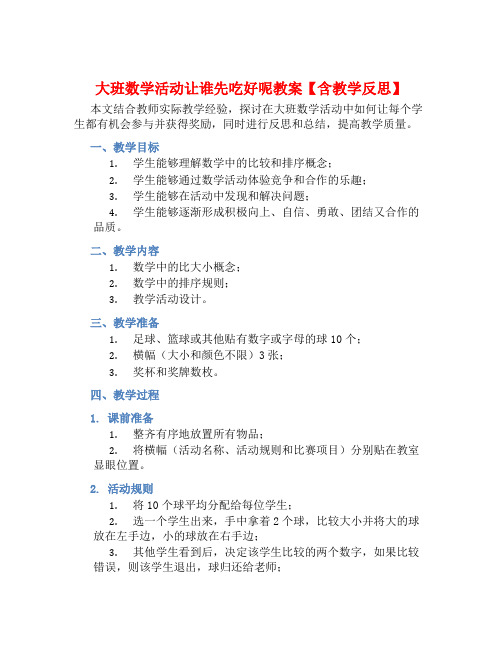 大班数学活动让谁先吃好呢教案【含教学反思】

本文结合教师实际教学经验，探讨在大班数学活动中如何让每个学生都有机会参与并获得奖励，同时进行反思和总结，提高教学质量。

一、教学目标

1. 学生能够理解数学中的比较和排序概念；
2. 学生能够通过数学活动体验竞争和合作的乐趣；
3. 学生能够在活动中发现和解决问题；
4. 学生能够逐渐形成积极向上、自信、勇敢、团结又合作的品质。

二、教学内容

1. 数学中的比大小概念；
2. 数学中的排序规则；
3. 教学活动设计。

三、教学准备

1. 足球、篮球或其他贴有数字或字母的球 10 个；
2. 横幅（大小和颜色不限）3 张；
3. 奖杯和奖牌数枚。

四、教学过程

1. 课前准备

1. 整齐有序地放置所有物品；
2. 将横幅（活动名称、活动规则和比赛项目）分别贴在教室显眼位置。

2. 活动规则

1. 将 10 个球平均分配给每位学生；
2. 选一个学生出来，手中拿着 2 个球，比较大小并将大的球放在左手边，小的球放在右手边；
3. 其他学生看到后，决定该学生比较的两个数字，如果比较错误，则该学生退出，球归还给老师；